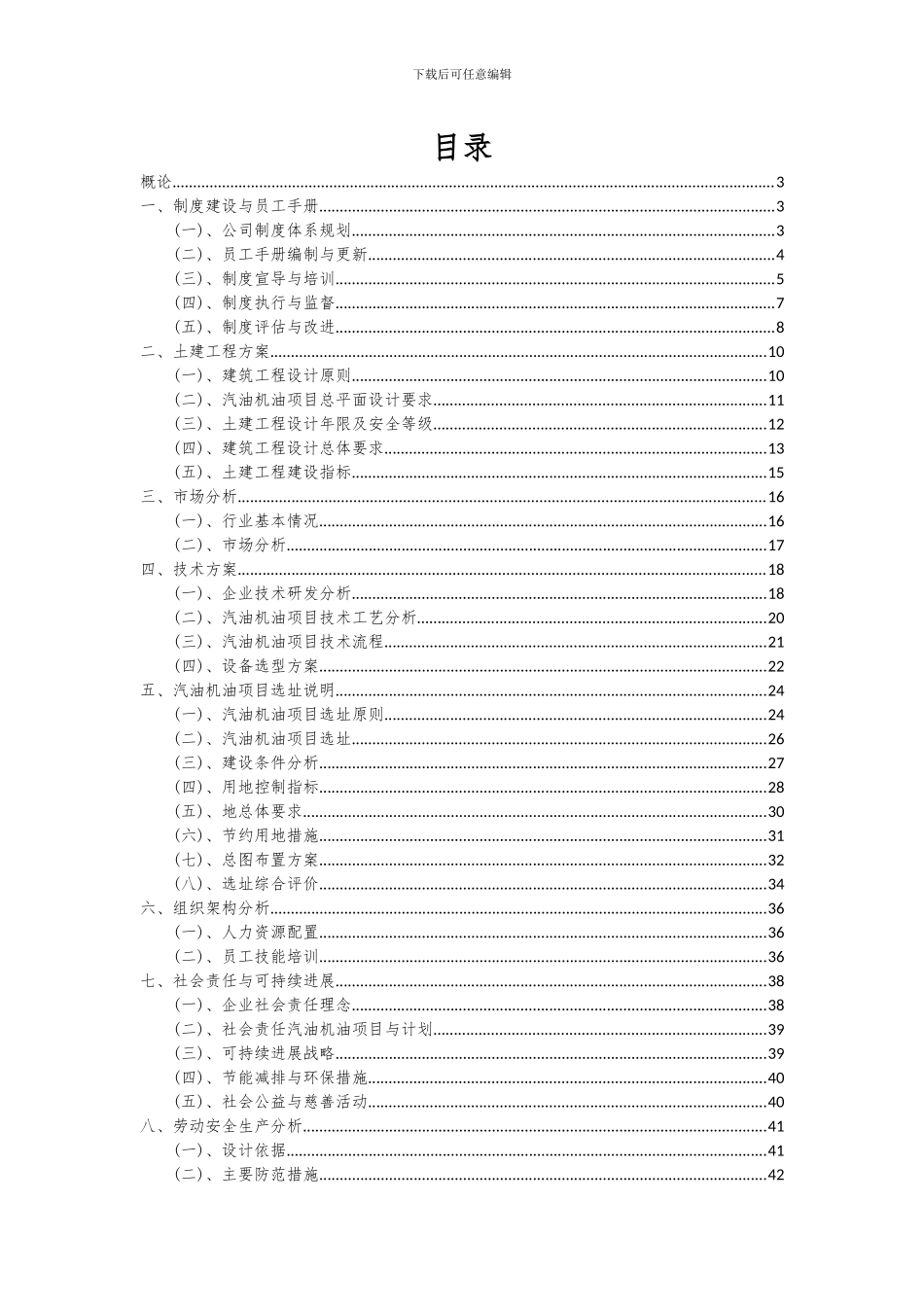 下载后可任意编辑

目录

概论......3
一、制度建设与员工手册......3
（一）、公司制度体系规划......3
（二）、员工手册编制与更新......4
（三）、制度宣导与培训......5
（四）、制度执行与监督......7
（五）、制度评估与改进......8
二、土建工程方案......10
（一）、建筑工程设计原则......10
（二）、汽油机油项目总平面设计要求......11
（三）、土建工程设计年限及安全等级......12
（四）、建筑工程设计总体要求......13
（五）、土建工程建设指标......15
三、市场分析......16
（一）、行业基本情况......16
（二）、市场分析......17
四、技术方案......18
（一）、企业技术研发分析......18
（二）、汽油机油项目技术工艺分析......20
（三）、汽油机油项目技术流程......21
（四）、设备选型方案......22
五、汽油机油项目选址说明......24
（一）、汽油机油项目选址原则......24
（二）、汽油机油项目选址......26
（三）、建设条件分析......27
（四）、用地控制指标......28
（五）、地总体要求......30
（六）、节约用地措施......31
（七）、总图布置方案......32
（八）、选址综合评价......34
六、组织架构分析......36
（一）、人力资源配置......36
（二）、员工技能培训......36
七、社会责任与可持续进展......38
（一）、企业社会责任理念......38
（二）、社会责任汽油机油项目与计划......39
（三）、可持续进展战略......39
（四）、节能减排与环保措施......40
（五）、社会公益与慈善活动......40
八、劳动安全生产分析......41
（一）、设计依据......41
（二）、主要防范措施......42